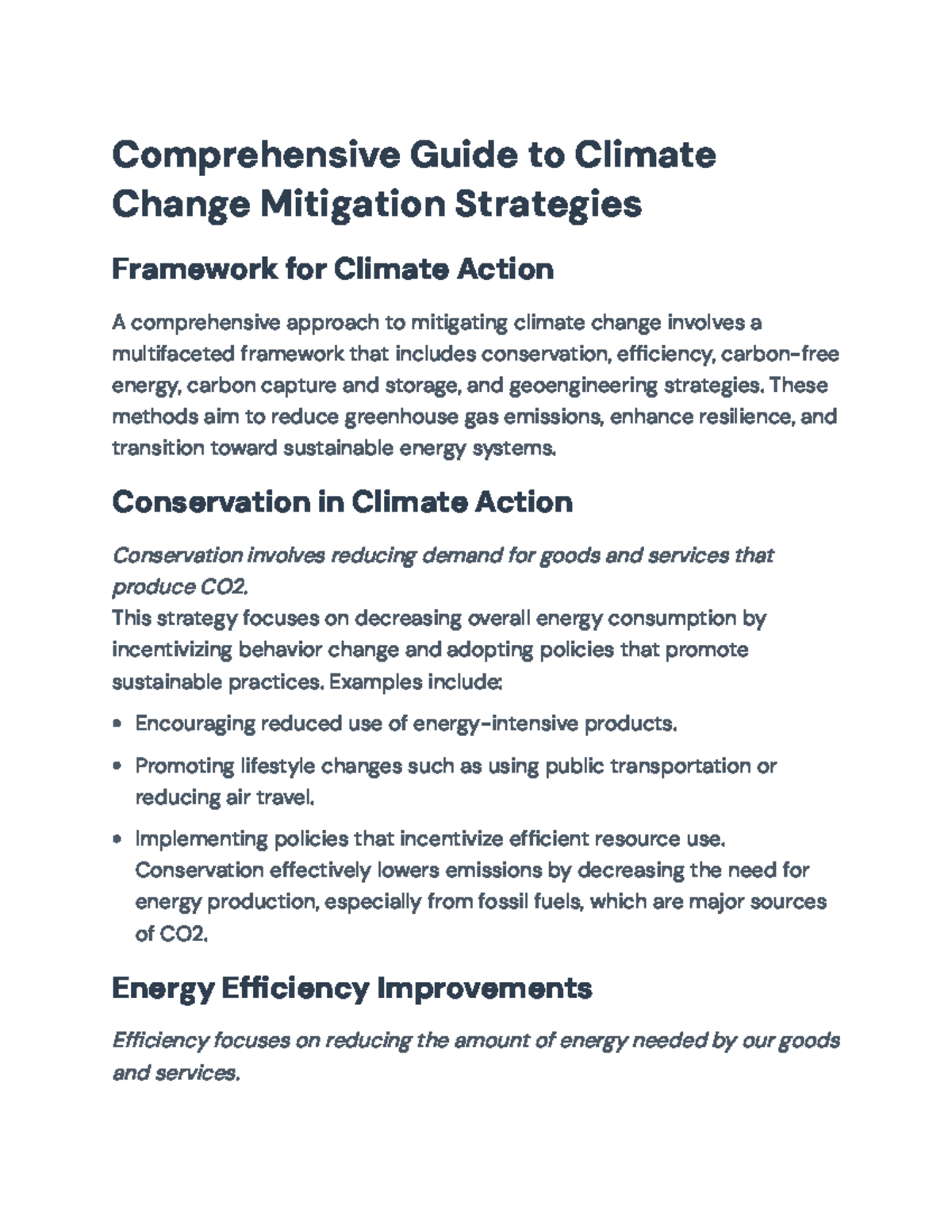 Comprehensive Guide to Climate Change Mitigation Strategies

Framework for Climate Action

A comprehensive approach to mitigating climate change involves a multifaceted framework that includes conservation, efficiency, carbon-free energy, carbon capture and storage, and geoengineering strategies. These methods aim to reduce greenhouse gas emissions, enhance resilience, and transition toward sustainable energy systems.

Conservation in Climate Action

Conservation involves reducing demand for goods and services that produce CO2.
This strategy focuses on decreasing overall energy consumption by incentivizing behavior change and adopting policies that promote sustainable practices. Examples include:

• Encouraging reduced use of energy-intensive products.
• Promoting lifestyle changes such as using public transportation or reducing air travel.
• Implementing policies that incentivize efficient resource use. Conservation effectively lowers emissions by decreasing the need for energy production, especially from fossil fuels, which are major sources of CO2.

Energy Efficiency Improvements

Efficiency focuses on reducing the amount of energy needed by our goods and services.